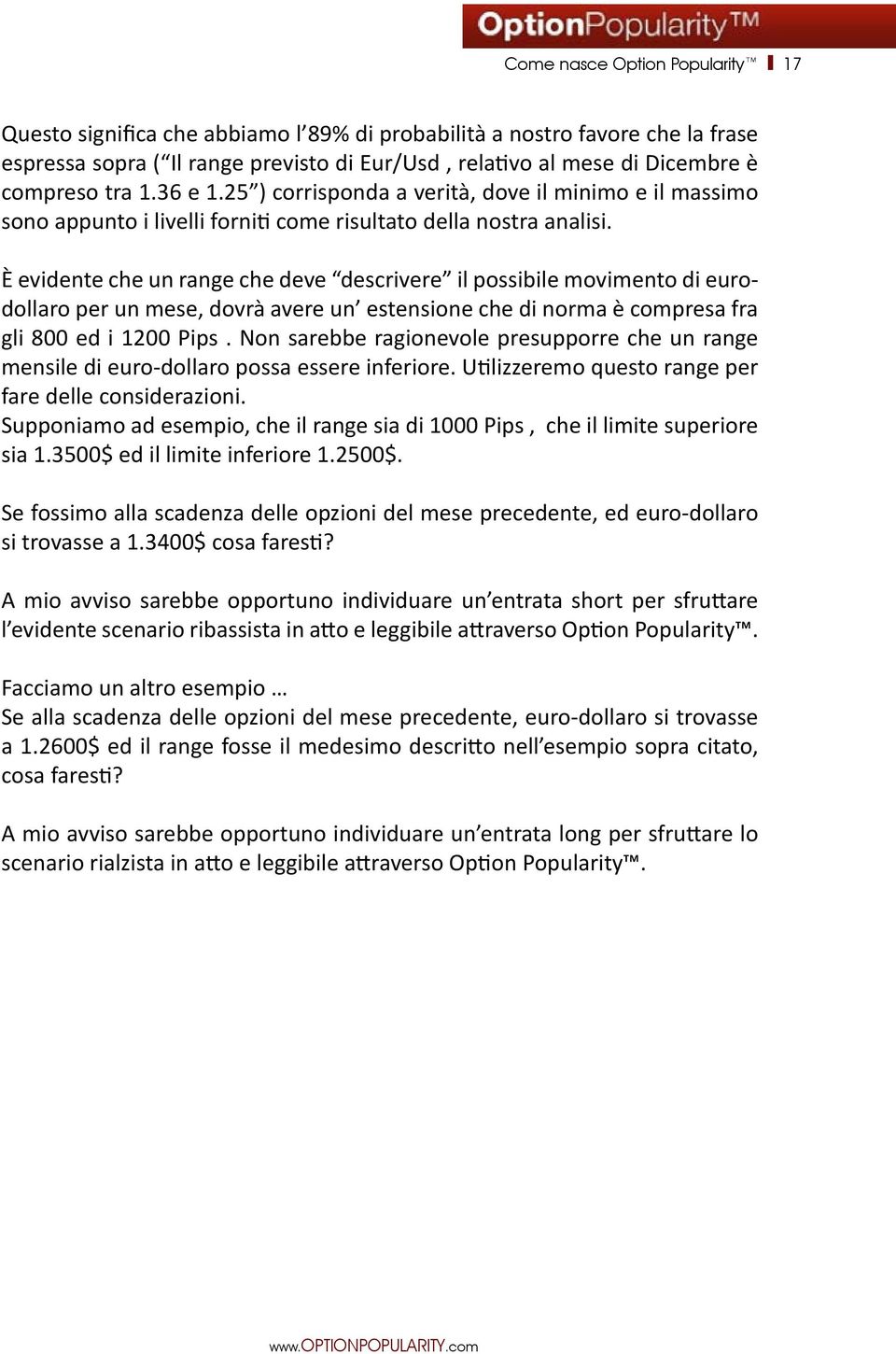 OptionPopularity™

Come nasce Option Popularity™ 17

Questo significa che abbiamo l’89% di probabilità a nostro favore che la frase espressa sopra (“Il range previsto di Eur/Usd , relativo al mese di Dicembre è compreso tra 1.36 e 1.25”) corrisponda a verità, dove il minimo e il massimo sono appunto i livelli forniti come risultato della nostra analisi.

È evidente che un range che deve “descrivere” il possibile movimento di euro-dollaro per un mese, dovrà avere un’ estensione che di norma è compresa fra gli 800 ed i 1200 Pips . Non sarebbe ragionevole presupporre che un range mensile di euro-dollaro possa essere inferiore. Utilizzeremo questo range per fare delle considerazioni.
Supponiamo ad esempio, che il range sia di 1000 Pips , che il limite superiore sia 1.3500$ ed il limite inferiore 1.2500$.

Se fossimo alla scadenza delle opzioni del mese precedente, ed euro-dollaro si trovasse a 1.3400$ cosa faresti?

A mio avviso sarebbe opportuno individuare un’entrata short per sfruttare l’evidente scenario ribassista in atto e leggibile attraverso Option Popularity™.

Facciamo un altro esempio …
Se alla scadenza delle opzioni del mese precedente, euro-dollaro si trovasse a 1.2600$ ed il range fosse il medesimo descritto nell’esempio sopra citato, cosa faresti?

A mio avviso sarebbe opportuno individuare un’entrata long per sfruttare lo scenario rialzista in atto e leggibile attraverso Option Popularity™.

www.OPTIONPOPULARITY.com